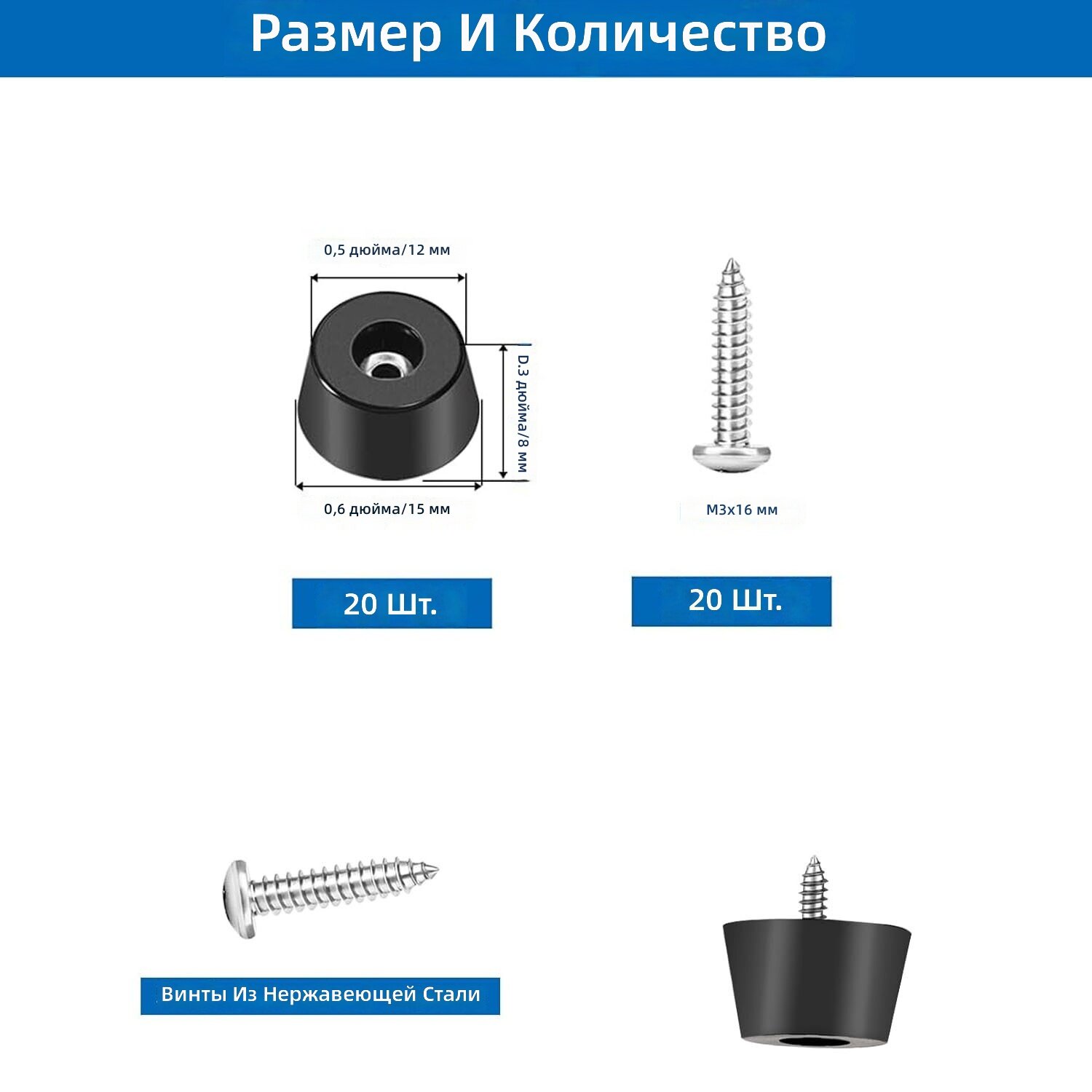 Размер И Количество

0,5 дюйма/12 мм

D.3 дюйма/8 мм

0,6 дюйма/15 мм

M3x16 мм

20 Шт.

20 Шт.

Винты Из Нержавеющей Стали